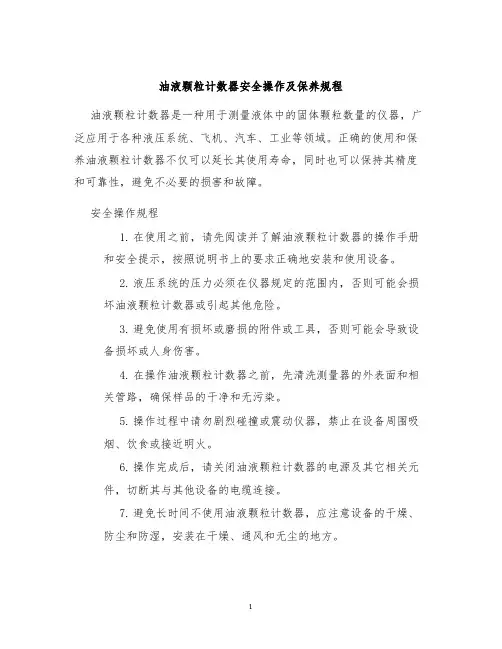 油液颗粒计数器安全操作及保养规程

油液颗粒计数器是一种用于测量液体中的固体颗粒数量的仪器，广泛应用于各种液压系统、飞机、汽车、工业等领域。正确的使用和保养油液颗粒计数器不仅可以延长其使用寿命，同时也可以保持其精度和可靠性，避免不必要的损害和故障。

安全操作规程

1. 在使用之前，请先阅读并了解油液颗粒计数器的操作手册和安全提示，按照说明书上的要求正确地安装和使用设备。

2. 液压系统的压力必须在仪器规定的范围内，否则可能会损坏油液颗粒计数器或引起其他危险。

3. 避免使用有损坏或磨损的附件或工具，否则可能会导致设备损坏或人身伤害。

4. 在操作油液颗粒计数器之前，先清洗测量器的外表面和相关管路，确保样品的干净和无污染。

5. 操作过程中请勿剧烈碰撞或震动仪器，禁止在设备周围吸烟、饮食或接近明火。

6. 操作完成后，请关闭油液颗粒计数器的电源及其它相关元件，切断其与其他设备的电缆连接。

7. 避免长时间不使用油液颗粒计数器，应注意设备的干燥、防尘和防湿，安装在干燥、通风和无尘的地方。

1